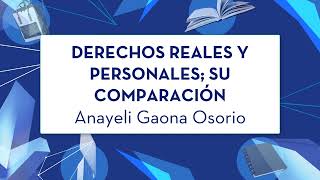 DERECHOS REALES Y PERSONALES; SU COMPARACIÓN
Anayeli Gaona Osorio